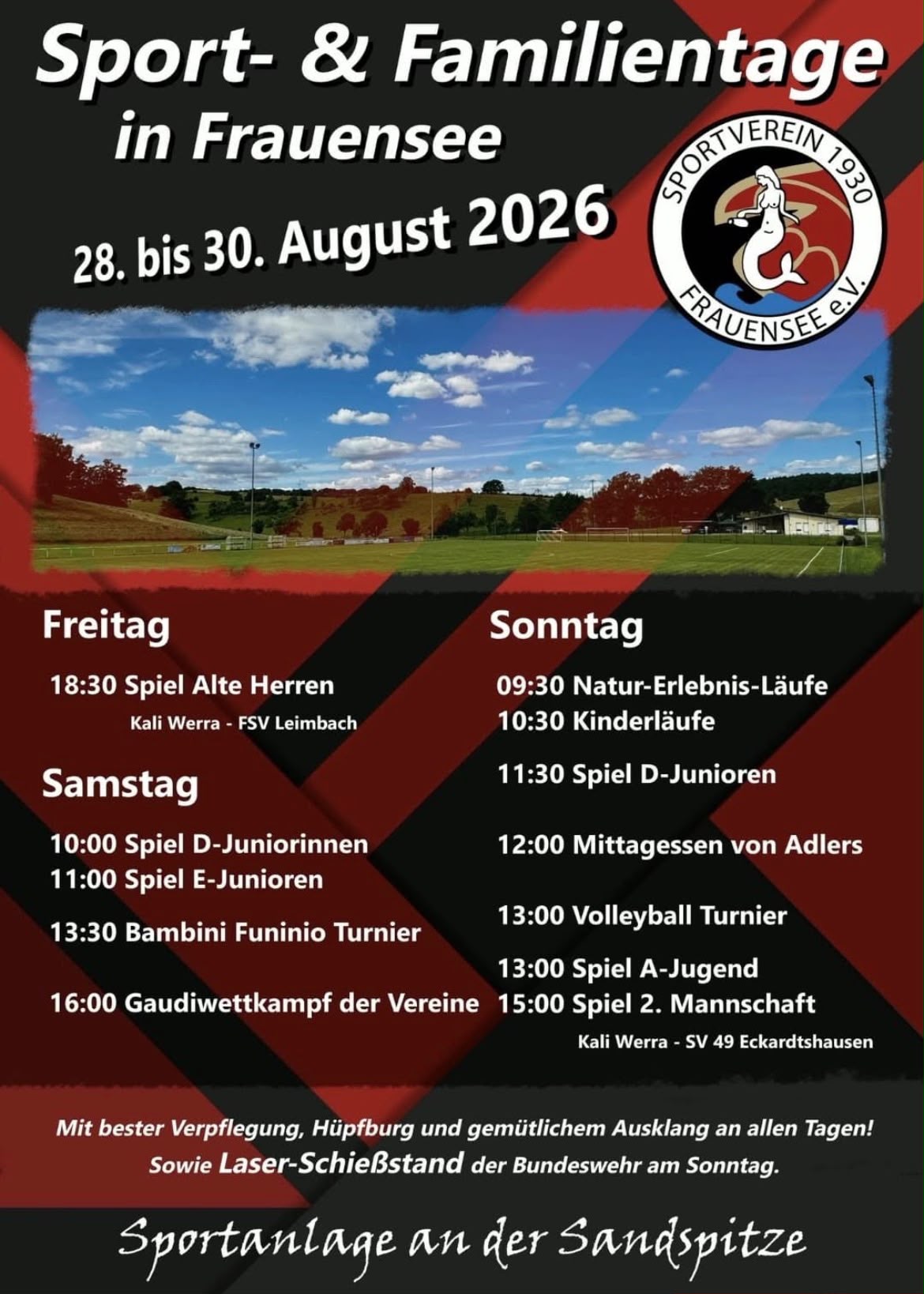 Sport- & Familientage
in Frauensee

28. bis 30. August 2026

SPORTVEREIN 1930
FRAUENSEE e.V.

Freitag

18:30 Spiel Alte Herren
Kali Werra - FSV Leimbach

Samstag

10:00 Spiel D-Juniorinnen
11:00 Spiel E-Junioren

13:30 Bambini Funinio Turnier

16:00 Gaudiwettkampf der Vereine

Sonntag

09:30 Natur-Erlebnis-Läufe
10:30 Kinderläufe

11:30 Spiel D-Junioren

12:00 Mittagessen von Adlers

13:00 Volleyball Turnier

13:00 Spiel A-Jugend
15:00 Spiel 2. Mannschaft
Kali Werra - SV 49 Eckardtshausen

Mit bester Verpflegung, Hüpfburg und gemütlichem Ausklang an allen Tagen!
Sowie Laser-Schießstand der Bundeswehr am Sonntag.

Sportanlage an der Sandspitze